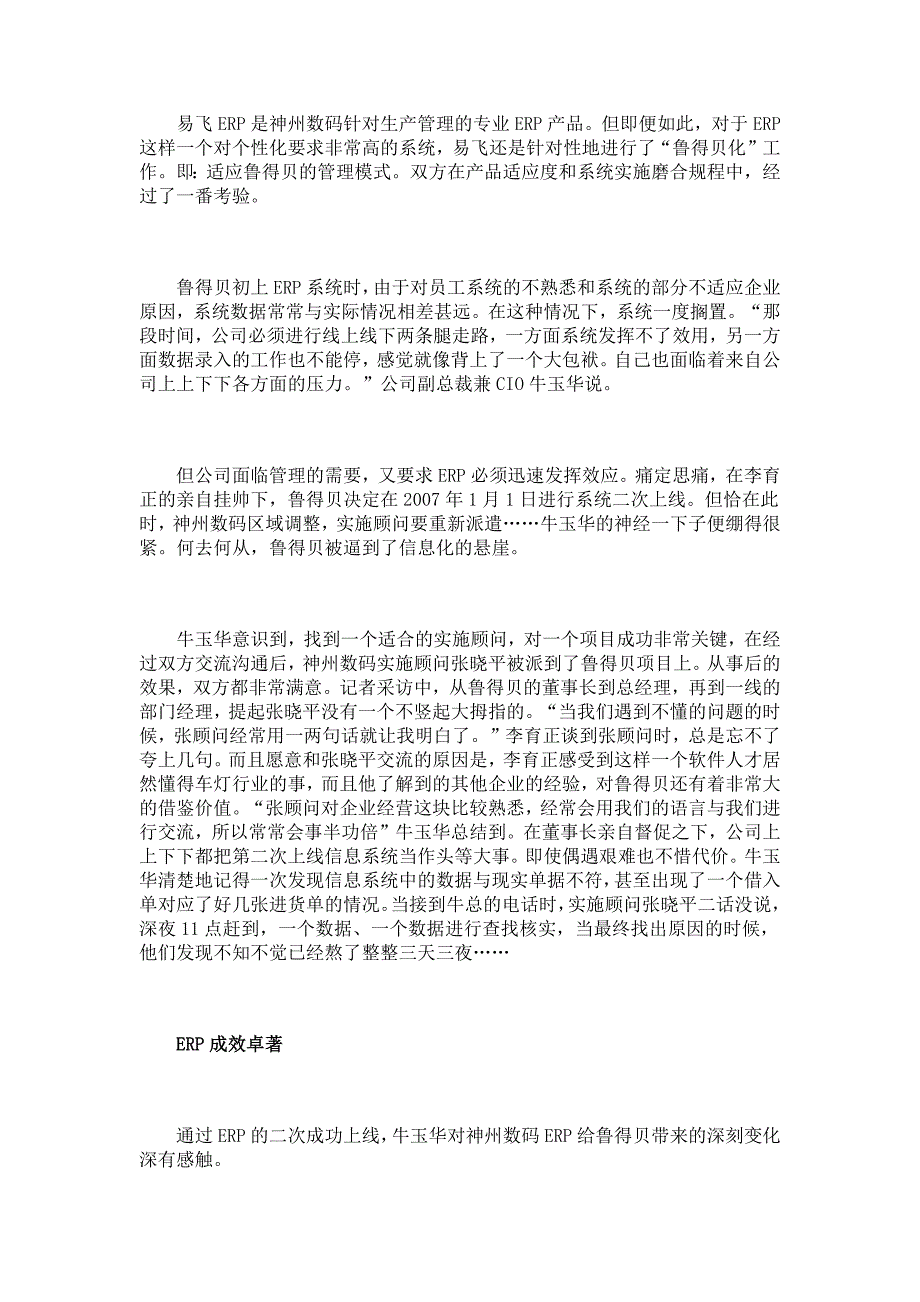 易飞 ERP 是神州数码针对生产管理的专业 ERP 产品。但即便如此，对于 ERP 这样一个对个性化要求非常高的系统，易飞还是针对性地进行了“鲁得贝化”工作。即：适应鲁得贝的管理模式。双方在产品适应度和系统实施磨合规程中，经过了一番考验。

鲁得贝初上 ERP 系统时，由于对员工系统的不熟悉和系统的部分不适应企业原因，系统数据常常与实际情况相差甚远。在这种情况下，系统一度搁置。“那段时间，公司必须进行线上线下两条腿走路，一方面系统发挥不了效用，另一方面数据录入的工作也不能停，感觉就像背上了一个大包袱。自己也面临着来自公司上上下下各方面的压力。”公司副总裁兼 CIO 牛玉华说。

但公司面临管理的需要，又要求 ERP 必须迅速发挥效应。痛定思痛，在李育正的亲自挂帅下，鲁得贝决定在 2007 年 1 月 1 日进行系统二次上线。但恰在此时，神州数码区域调整，实施顾问要重新派遣……牛玉华的神经一下子便绷得很紧。何去何从，鲁得贝被逼到了信息化的悬崖。

牛玉华意识到，找到一个适合的实施顾问，对一个项目成功非常关键，在经过双方交流沟通后，神州数码实施顾问张晓平被派到了鲁得贝项目上。从事后的效果，双方都非常满意。记者采访中，从鲁得贝的董事长到总经理，再到一线的部门经理，提起张晓平没有一个不竖起大拇指的。“当我们遇到不懂的问题的时候，张顾问经常用一两句话就让我明白了。”李育正谈到张顾问时，总是忘不了夸上几句。而且愿意和张晓平交流的原因是，李育正感受到这样一个软件人才居然懂得车灯行业的事，而且他了解到的其他企业的经验，对鲁得贝还有着非常大的借鉴价值。“张顾问对企业经营这块比较熟悉，经常会用我们的语言与我们进行交流，所以常常会事半功倍”牛玉华总结到。在董事长亲自督促之下，公司上上下下都把第二次上线信息系统当作头等大事。即使偶遇艰难也不惜代价。牛玉华清楚地记得一次发现信息系统中的数据与现实单据不符，甚至出现了一个借入单对应了好几张进货单的情况。当接到牛总的电话时，实施顾问张晓平二话没说，深夜 11 点赶到，一个数据、一个数据进行查找核实，当最终找出原因的时候，他们发现不知不觉已经熬了整整三天三夜……

ERP 成效卓著

通过 ERP 的二次成功上线，牛玉华对神州数码 ERP 给鲁得贝带来的深刻变化深有感触。